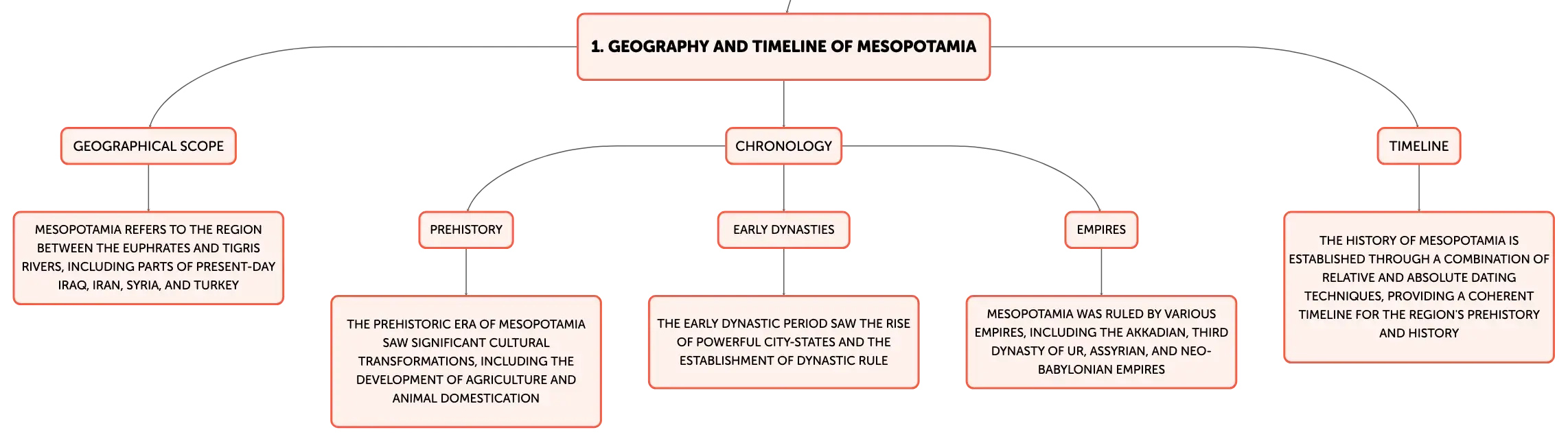 1. GEOGRAPHY AND TIMELINE OF MESOPOTAMIA

GEOGRAPHICAL SCOPE

MESOPOTAMIA REFERS TO THE REGION BETWEEN THE EUPHRATES AND TIGRIS RIVERS, INCLUDING PARTS OF PRESENT-DAY IRAQ, IRAN, SYRIA, AND TURKEY

CHRONOLOGY

PREHISTORY

THE PREHISTORIC ERA OF MESOPOTAMIA SAW SIGNIFICANT CULTURAL TRANSFORMATIONS, INCLUDING THE DEVELOPMENT OF AGRICULTURE AND ANIMAL DOMESTICATION

EARLY DYNASTIES

THE EARLY DYNASTIC PERIOD SAW THE RISE OF POWERFUL CITY-STATES AND THE ESTABLISHMENT OF DYNASTIC RULE

EMPIRES

MESOPOTAMIA WAS RULED BY VARIOUS EMPIRES, INCLUDING THE AKKADIAN, THIRD DYNASTY OF UR, ASSYRIAN, AND NEO-BABYLONIAN EMPIRES

TIMELINE

THE HISTORY OF MESOPOTAMIA IS ESTABLISHED THROUGH A COMBINATION OF RELATIVE AND ABSOLUTE DATING TECHNIQUES, PROVIDING A COHERENT TIMELINE FOR THE REGION'S PREHISTORY AND HISTORY